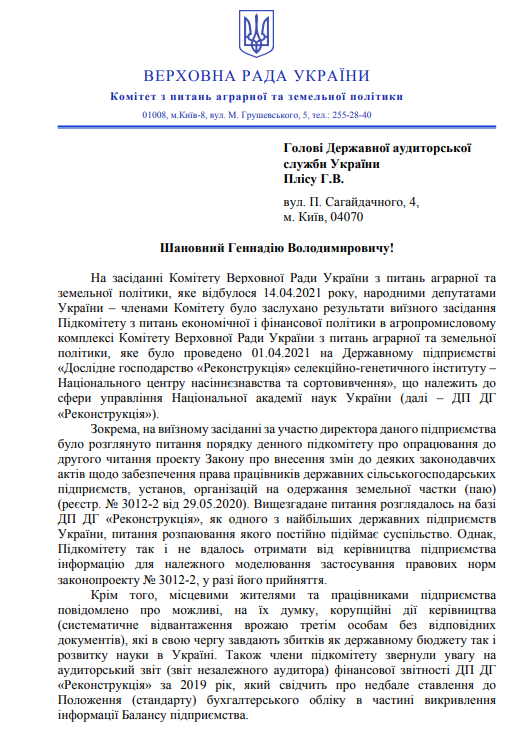 ВЕРХОВНА РАДА УКРАЇНИ
Комітет з питань аграрної та земельної політики
01008, м.Київ-8, вул. М. Грушевського, 5, тел.: 255-28-40

Голові Державної аудиторської служби України
Плісу Г.В.

вул. П. Сагайдачного, 4,
м. Київ, 04070

Шановний Геннадію Володимировичу!

На засіданні Комітету Верховної Ради України з питань аграрної та земельної політики, яке відбулося 14.04.2021 року, народними депутатами України – членами Комітету було заслухано результати виїзного засідання Підкомітету з питань економічної і фінансової політики в агропромисловому комплексі Комітету Верховної Ради України з питань аграрної та земельної політики, яке було проведено 01.04.2021 на Державному підприємстві «Дослідне господарство «Реконструкція» селекційно-генетичного інституту – Національного центру насіннєзнавства та сортовивчення», що належить до сфери управління Національної академії наук України (далі – ДП ДГ «Реконструкція»).

Зокрема, на виїзному засіданні за участю директора даного підприємства було розглянуто питання порядку денного підкомітету про опрацювання до другого читання проекту Закону про внесення змін до деяких законодавчих актів щодо забезпечення права працівників державних сільськогосподарських підприємств, установ, організацій на одержання земельної частки (паю) (реєстр. № 3012-2 від 29.05.2020). Вищезгадане питання розглядалось на базі ДП ДГ «Реконструкція», як одного з найбільших державних підприємств України, питання розпаювання якого постійно підіймає суспільство. Однак, Підкомітету так і не вдалось отримати від керівництва підприємства інформацію для належного моделювання застосування правових норм законопроекту № 3012-2, у разі його прийняття.

Крім того, місцевими жителями та працівниками підприємства повідомлено про можливі, на їх думку, корупційні дії керівництва (систематичне відвантаження врожаю третім особам без відповідних документів), які в свою чергу завдають збитків як державному бюджету так і розвитку науки в Україні. Також члени підкомітету звернули увагу на аудиторський звіт (звіт незалежного аудитора) фінансової звітності ДП ДГ «Реконструкція» за 2019 рік, який свідчить про недбале ставлення до Положення (стандарту) бухгалтерського обліку в частині викривлення інформації Балансу підприємства.